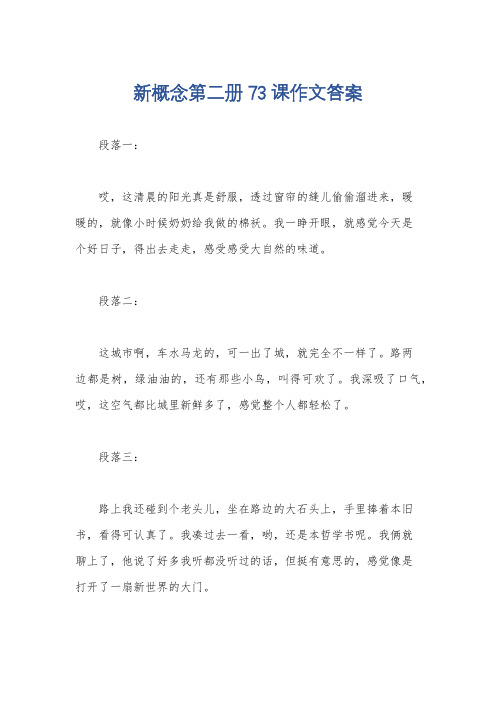 新概念第二册 73 课作文答案

段落一：

哎，这清晨的阳光真是舒服，透过窗帘的缝儿偷偷溜进来，暖暖的，就像小时候奶奶给我做的棉袄。我一睁开眼，就感觉今天是个好日子，得出去走走，感受感受大自然的味道。

段落二：

这城市啊，车水马龙的，可一出了城，就完全不一样了。路两边都是树，绿油油的，还有那些小鸟，叫得可欢了。我深吸了口气，哎，这空气都比城里新鲜多了，感觉整个人都轻松了。

段落三：

路上我还碰到个老头儿，坐在路边的大石头上，手里捧着本旧书，看得可认真了。我凑过去一看，哟，还是本哲学书呢。我俩就聊上了，他说了好多我听都没听过的话，但挺有意思的，感觉像是打开了一扇新世界的大门。